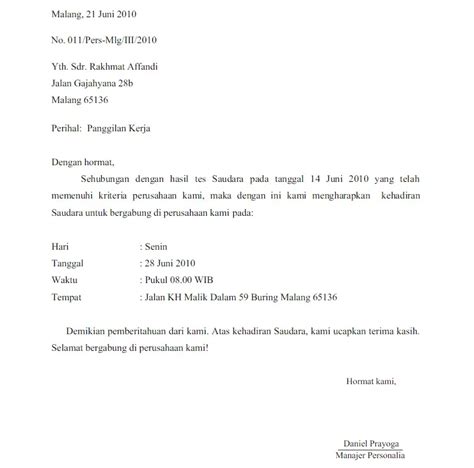 Malang, 21 Juni 2010

No. 011/Pers-Mlg/III/2010

Yth. Sdr. Rakhmat Affandi
Jalan Gajahyana 28b
Malang 65136

Perihal: Panggilan Kerja

Dengan hormat,

Sehubungan dengan hasil tes Saudara pada tanggal 14 Juni 2010 yang telah memenuhi kriteria perusahaan kami, maka dengan ini kami mengharapkan kehadiran Saudara untuk bergabung di perusahaan kami pada:

Hari : Senin
Tanggal : 28 Juni 2010
Waktu : Pukul 08.00 WIB
Tempat : Jalan KH Malik Dalam 59 Buring Malang 65136

Demikian pemberitahuan dari kami. Atas kehadiran Saudara, kami ucapkan terima kasih. Selamat bergabung di perusahaan kami!

Hormat kami,

Daniel Prayoga
Manajer Personalia